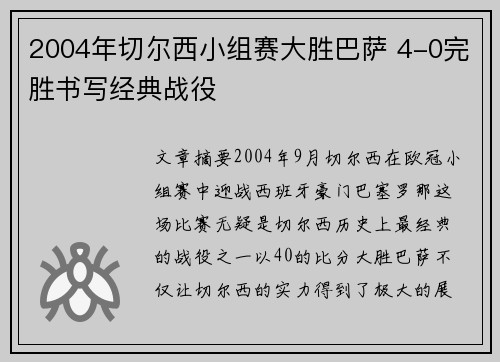 2004年切尔西小组赛大胜巴萨 4-0完胜书写经典战役

文章摘要2004年9月切尔西在欧冠小组赛中迎战西班牙豪门巴塞罗那这场比赛无疑是切尔西历史上最经典的战役之一以40的比分大胜巴萨不仅让切尔西的实力得到了极大的展